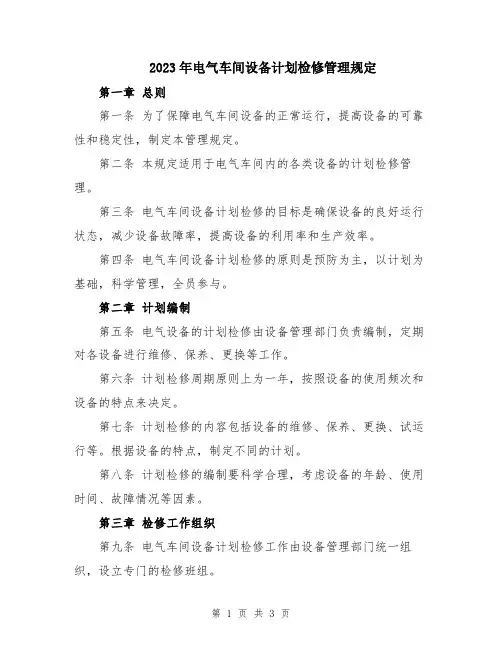 2023年电气车间设备计划检修管理规定

第一章 总则

第一条 为了保障电气车间设备的正常运行，提高设备的可靠性和稳定性，制定本管理规定。

第二条 本规定适用于电气车间内的各类设备的计划检修管理。

第三条 电气车间设备计划检修的目标是确保设备的良好运行状态，减少设备故障率，提高设备的利用率和生产效率。

第四条 电气车间设备计划检修的原则是预防为主，以计划为基础，科学管理，全员参与。

第二章 计划编制

第五条 电气设备的计划检修由设备管理部门负责编制，定期对各设备进行维修、保养、更换等工作。

第六条 计划检修周期原则上为一年，按照设备的使用频次和设备的特点来决定。

第七条 计划检修的内容包括设备的维修、保养、更换、试运行等。根据设备的特点，制定不同的计划。

第八条 计划检修的编制要科学合理，考虑设备的年龄、使用时间、故障情况等因素。

第三章 检修工作组织

第九条 电气车间设备计划检修工作由设备管理部门统一组织，设立专门的检修班组。

第 1 页 共 3 页